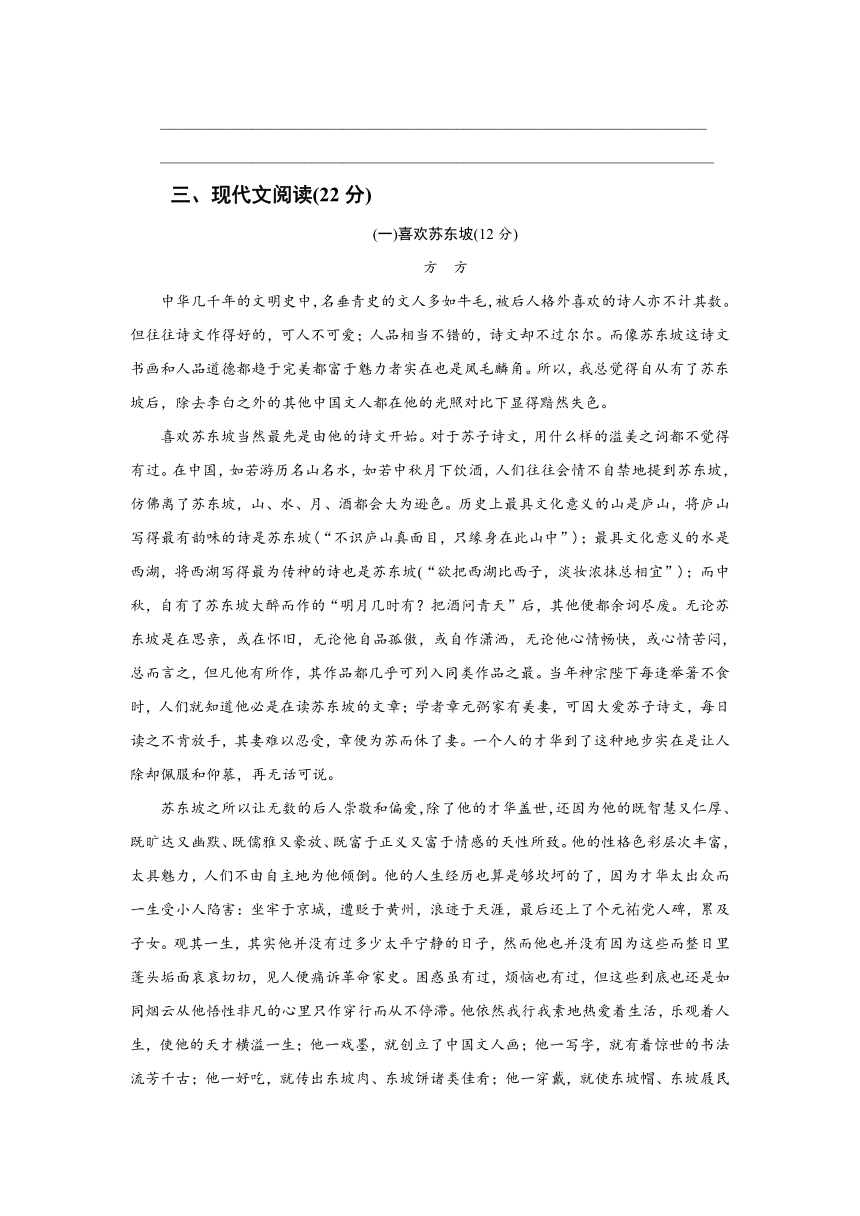 三、现代文阅读(22 分)

(一)喜欢苏东坡(12 分)

方　方

中华几千年的文明史中,名垂青史的文人多如牛毛,被后人格外喜欢的诗人亦不计其数。但往往诗文作得好的，可人不可爱；人品相当不错的，诗文却不过尔尔。而像苏东坡这诗文书画和人品道德都趋于完美都富于魅力者实在也是凤毛麟角。所以，我总觉得自从有了苏东坡后，除去李白之外的其他中国文人都在他的光照对比下显得黯然失色。

喜欢苏东坡当然最先是由他的诗文开始。对于苏子诗文，用什么样的溢美之词都不觉得有过。在中国，如若游历名山名水，如若中秋月下饮酒，人们往往会情不自禁地提到苏东坡，仿佛离了苏东坡，山、水、月、酒都会大为逊色。历史上最具文化意义的山是庐山，将庐山写得最有韵味的诗是苏东坡(“不识庐山真面目，只缘身在此山中”)；最具文化意义的水是西湖，将西湖写得最为传神的诗也是苏东坡(“欲把西湖比西子，淡妆浓抹总相宜”)；而中秋，自有了苏东坡大醉而作的“明月几时有？把酒问青天”后，其他便都余词尽废。无论苏东坡是在思亲，或在怀旧，无论他自品孤傲，或自作潇洒，无论他心情畅快，或心情苦闷，总而言之，但凡他有所作，其作品都几乎可列入同类作品之最。当年神宗陛下每逢举箸不食时，人们就知道他必是在读苏东坡的文章；学者章元弼家有美妻，可因大爱苏子诗文，每日读之不肯放手，其妻难以忍受，章便为苏而休了妻。一个人的才华到了这种地步实在是让人除却佩服和仰慕，再无话可说。

苏东坡之所以让无数的后人崇敬和偏爱,除了他的才华盖世,还因为他的既智慧又仁厚、既旷达又幽默、既儒雅又豪放、既富于正义又富于情感的天性所致。他的性格色彩层次丰富,太具魅力，人们不由自主地为他倾倒。他的人生经历也算是够坎坷的了，因为才华太出众而一生受小人陷害：坐牢于京城，遭贬于黄州，浪迹于天涯，最后还上了个元祐党人碑，累及子女。观其一生，其实他并没有过多少太平宁静的日子，然而他也并没有因为这些而整日里蓬头垢面哀哀切切，见人便痛诉革命家史。困惑虽有过，烦恼也有过，但这些到底也还是如同烟云从他悟性非凡的心里只作穿行而从不停滞。他依然我行我素地热爱着生活，乐观着人生，使他的天才横溢一生；他一戏墨，就创立了中国文人画；他一写字，就有着惊世的书法流芳千古；他一好吃，就传出东坡肉、东坡饼诸类佳肴；他一穿戴，就使东坡帽、东坡屐民